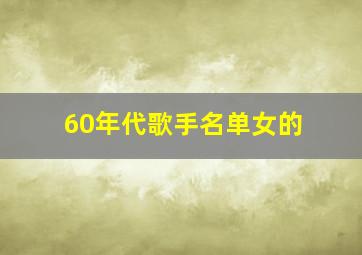 60年代歌手名单女的